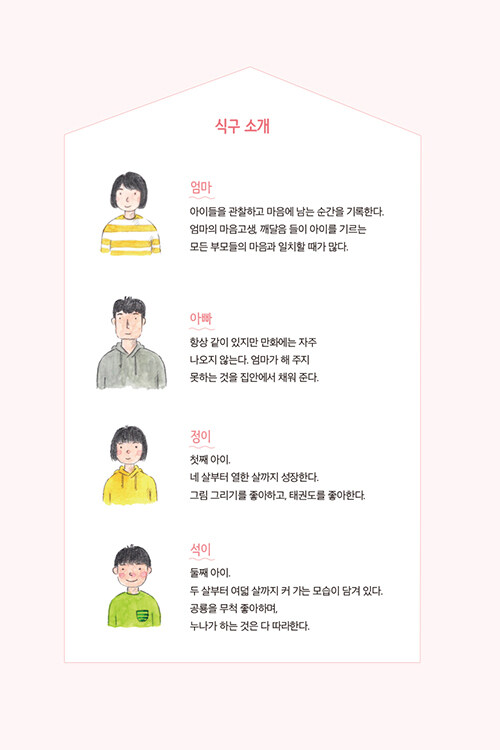 식구 소개

엄마
아이들을 관찰하고 마음에 남는 순간을 기록한다. 엄마의 마음고생, 깨달음 들이 아이를 기르는 모든 부모들의 마음과 일치할 때가 많다.

아빠
항상 같이 있지만 만화에는 자주 나오지 않는다. 엄마가 해 주지 못하는 것을 집안에서 채워 준다.

정이
첫째 아이.
네 살부터 열한 살까지 성장한다.
그림 그리기를 좋아하고, 태권도를 좋아한다.

석이
둘째 아이.
두 살부터 여덟 살까지 커 가는 모습이 담겨 있다.
공룡을 무척 좋아하며,
누나가 하는 것은 다 따라한다.